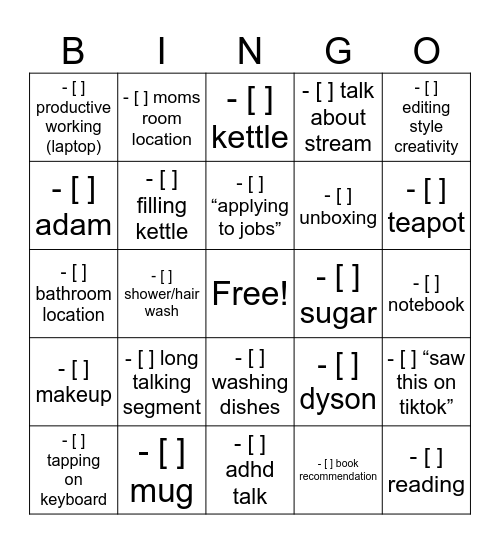 | B | I | N | G | O |
|---|---|---|---|---|
| - [ ] productive working (laptop) | - [ ] moms room location | - [ ] kettle | - [ ] talk about stream | - [ ] editing style creativity |
| - [ ] adam | - [ ] filling kettle | - [ ] “applying to jobs” | - [ ] unboxing | - [ ] teapot |
| - [ ] bathroom location | - [ ] shower/hair wash | Free! | - [ ] sugar | - [ ] notebook |
| - [ ] makeup | - [ ] long talking segment | - [ ] washing dishes | - [ ] dyson | - [ ] “saw this on tiktok” |
| - [ ] tapping on keyboard | - [ ] mug | - [ ] adhd talk | - [ ] book recommendation | - [ ] reading |